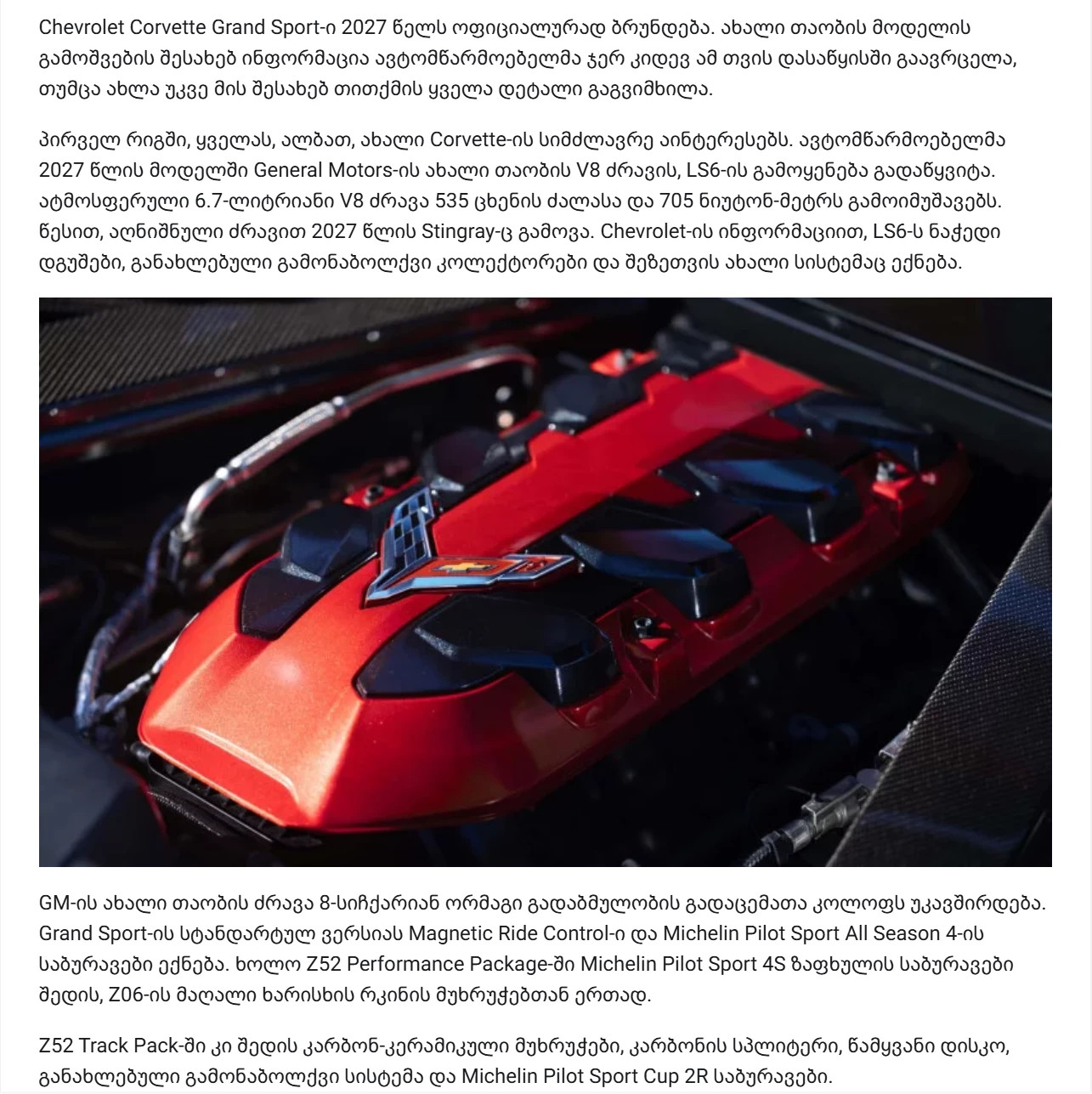 Chevrolet Corvette Grand Sport-ი 2027 წელს ოფიციალურად ბრუნდება. ახალი თაობის მოდელის გამოშვების შესახებ ინფორმაცია ავტომწარმოებელმა ჯერ კიდევ ამ თვის დასაწყისში გაავრცელა, თუმცა ახლა უკვე მის შესახებ თითქმის ყველა დეტალი გაგვიმხილა.

პირველ რიგში, ყველას, ალბათ, ახალი Corvette-ის სიმძლავრე აინტერესებს. ავტომწარმოებელმა 2027 წლის მოდელში General Motors-ის ახალი თაობის V8 ძრავის, LS6-ის გამოყენება გადაწყვიტა. ატმოსფერული 6.7-ლიტრიანი V8 ძრავა 535 ცხენის ძალასა და 705 ნიუტონ-მეტრს გამოიმუშავებს. წესით, აღნიშნული ძრავით 2027 წლის Stingray-ც გამოვა. Chevrolet-ის ინფორმაციით, LS6-ს ნაჭედი დგუშები, განახლებული გამონაბოლქვი კოლექტორები და შეზეთვის ახალი სისტემაც ექნება.

GM-ის ახალი თაობის ძრავა 8-სიჩქარიან ორმაგი გადაბმულობის გადაცემათა კოლოფს უკავშირდება. Grand Sport-ის სტანდარტულ ვერსიას Magnetic Ride Control-ი და Michelin Pilot Sport All Season 4-ის საბურავები ექნება. ხოლო Z52 Performance Package-ში Michelin Pilot Sport 4S ზაფხულის საბურავები შედის, Z06-ის მაღალი ხარისხის რკინის მუხრუჭებთან ერთად.

Z52 Track Pack-ში კი შედის კარბონ-კერამიკული მუხრუჭები, კარბონის სპლიტერი, წამყვანი დისკო, განახლებული გამონაბოლქვი სისტემა და Michelin Pilot Sport Cup 2R საბურავები.